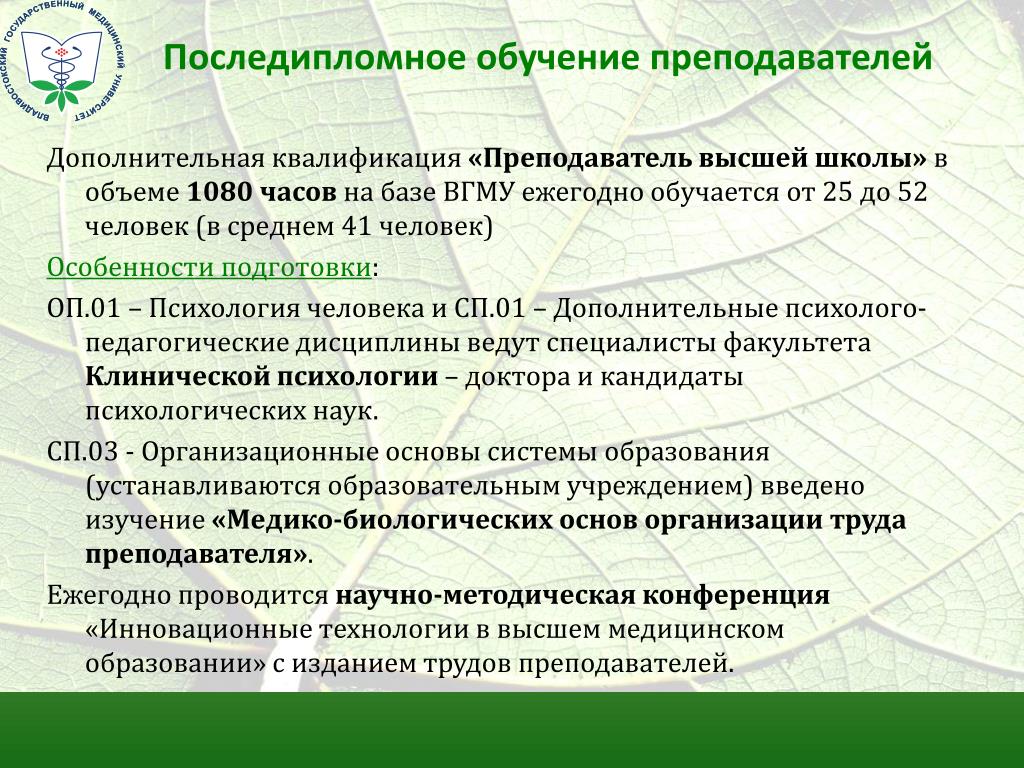 ВЛАДИВОСТОКСКИЙ ГОСУДАРСТВЕННЫЙ МЕДИЦИНСКИЙ УНИВЕРСИТЕТ

Последипломное обучение преподавателей

Дополнительная квалификация «Преподаватель высшей школы» в объеме 1080 часов на базе ВГМУ ежегодно обучается от 25 до 52 человек (в среднем 41 человек)

Особенности подготовки:

ОП.01 – Психология человека и СП.01 – Дополнительные психолого-педагогические дисциплины ведут специалисты факультета Клинической психологии – доктора и кандидаты психологических наук.

СП.03 - Организационные основы системы образования (устанавливаются образовательным учреждением) введено изучение «Медико-биологических основ организации труда преподавателя».

Ежегодно проводится научно-методическая конференция «Инновационные технологии в высшем медицинском образовании» с изданием трудов преподавателей.